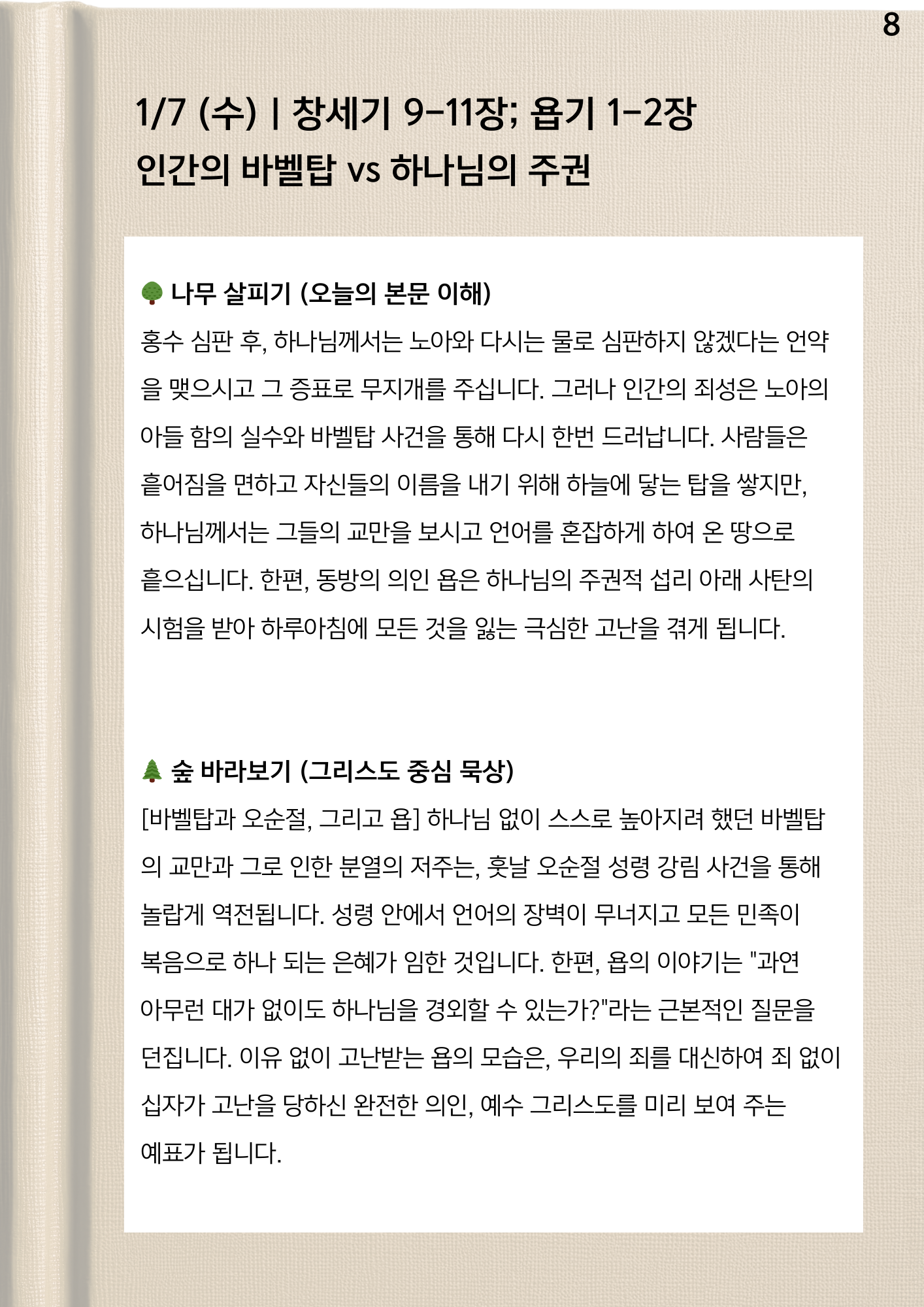 8

1/7 (수) | 창세기 9-11장; 욥기 1-2장
인간의 바벨탑 vs 하나님의 주권

🌳 나무 살피기 (오늘의 본문 이해)
홍수 심판 후, 하나님께서는 노아와 다시는 물로 심판하지 않겠다는 언약을 맺으시고 그 증표로 무지개를 주십니다. 그러나 인간의 죄성은 노아의 아들 함의 실수와 바벨탑 사건을 통해 다시 한번 드러납니다. 사람들은 흩어짐을 면하고 자신들의 이름을 내기 위해 하늘에 닿는 탑을 쌓지만, 하나님께서는 그들의 교만을 보시고 언어를 혼잡하게 하여 온 땅으로 흩으십니다. 한편, 동방의 의인 욥은 하나님의 주권적 섭리 아래 사탄의 시험을 받아 하루아침에 모든 것을 잃는 극심한 고난을 겪게 됩니다.

🌲 숲 바라보기 (그리스도 중심 묵상)
[바벨탑과 오순절, 그리고 욥] 하나님 없이 스스로 높아지려 했던 바벨탑의 교만과 그로 인한 분열의 저주는, 훗날 오순절 성령 강림 사건을 통해 놀랍게 역전됩니다. 성령 안에서 언어의 장벽이 무너지고 모든 민족이 복음으로 하나 되는 은혜가 임한 것입니다. 한편, 욥의 이야기는 "과연 아무런 대가 없이도 하나님을 경외할 수 있는가?"라는 근본적인 질문을 던집니다. 이유 없이 고난받는 욥의 모습은, 우리의 죄를 대신하여 죄 없이 십자가 고난을 당하신 완전한 의인, 예수 그리스도를 미리 보여 주는 예표가 됩니다.